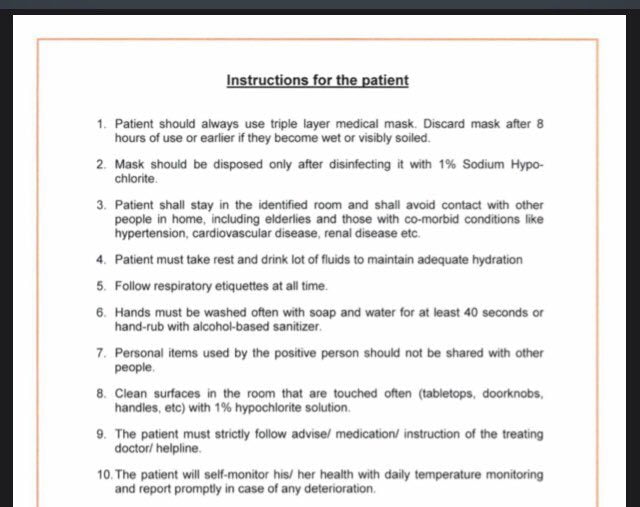 Instructions for the patient

1. Patient should always use triple layer medical mask. Discard mask after 8 hours of use or earlier if they become wet or visibly soiled.

2. Mask should be disposed only after disinfecting it with 1% Sodium Hypochlorite.

3. Patient shall stay in the identified room and shall avoid contact with other people in home, including elderlies and those with co-morbid conditions like hypertension, cardiovascular disease, renal disease etc.

4. Patient must take rest and drink lot of fluids to maintain adequate hydration

5. Follow respiratory etiquettes at all time.

6. Hands must be washed often with soap and water for at least 40 seconds or hand-rub with alcohol-based sanitizer.

7. Personal items used by the positive person should not be shared with other people.

8. Clean surfaces in the room that are touched often (tabletops, doorknobs, handles, etc) with 1% hypochlorite solution.

9. The patient must strictly follow advise/ medication/ instruction of the treating doctor/ helpline.

10. The patient will self-monitor his/ her health with daily temperature monitoring and report promptly in case of any deterioration.